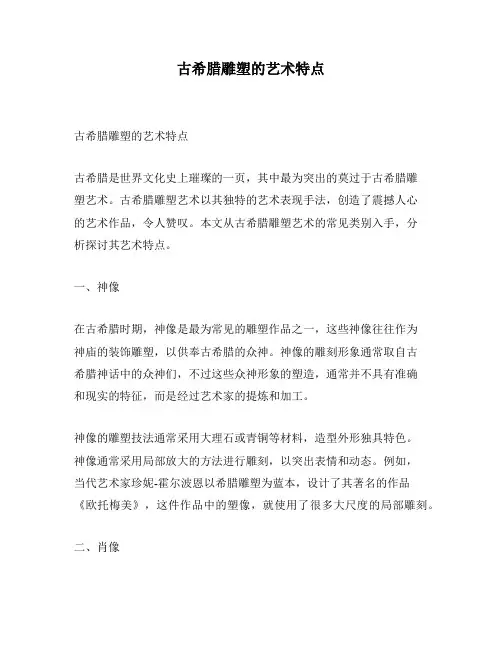 古希腊雕塑的艺术特点

古希腊雕塑的艺术特点

古希腊是世界文化史上璀璨的一页，其中最为突出的莫过于古希腊雕塑艺术。古希腊雕塑艺术以其独特的艺术表现手法，创造了震撼人心的艺术作品，令人赞叹。本文从古希腊雕塑艺术的常见类别入手，分析探讨其艺术特点。

一、神像

在古希腊时期，神像是最为常见的雕塑作品之一，这些神像往往作为神庙的装饰雕塑，以供奉古希腊的众神。神像的雕刻形象通常取自古希腊神话中的众神们，不过这些众神形象的塑造，通常并不具有准确和现实的特征，而是经过艺术家的提炼和加工。

神像的雕塑技法通常采用大理石或青铜等材料，造型外形独具特色。神像通常采用局部放大的方法进行雕刻，以突出表情和动态。例如，当代艺术家珍妮-霍尔波恩以希腊雕塑为蓝本，设计了其著名的作品《欧托梅美》，这件作品中的塑像，就使用了很多大尺度的局部雕刻。

二、肖像